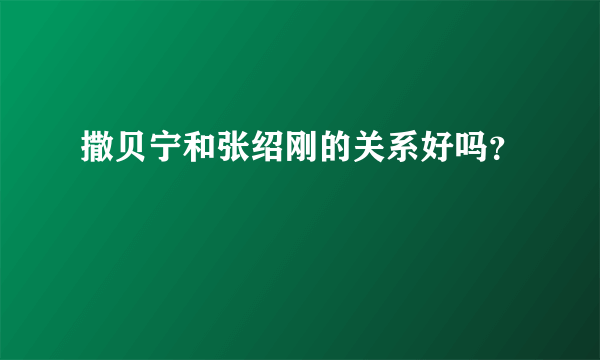 撒贝宁和张绍刚的关系好吗?